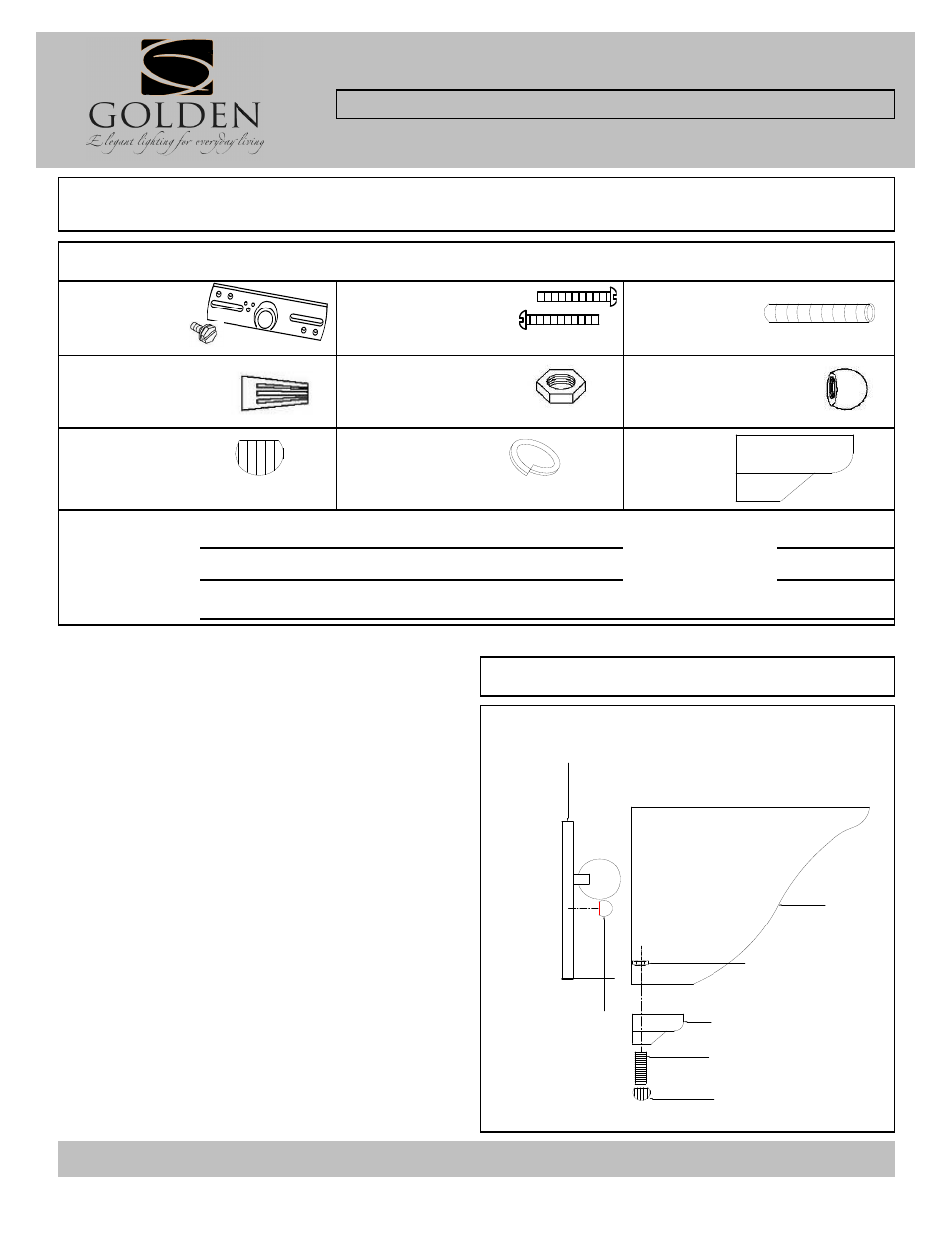 GOLDEN

Elegant lighting for everyday living